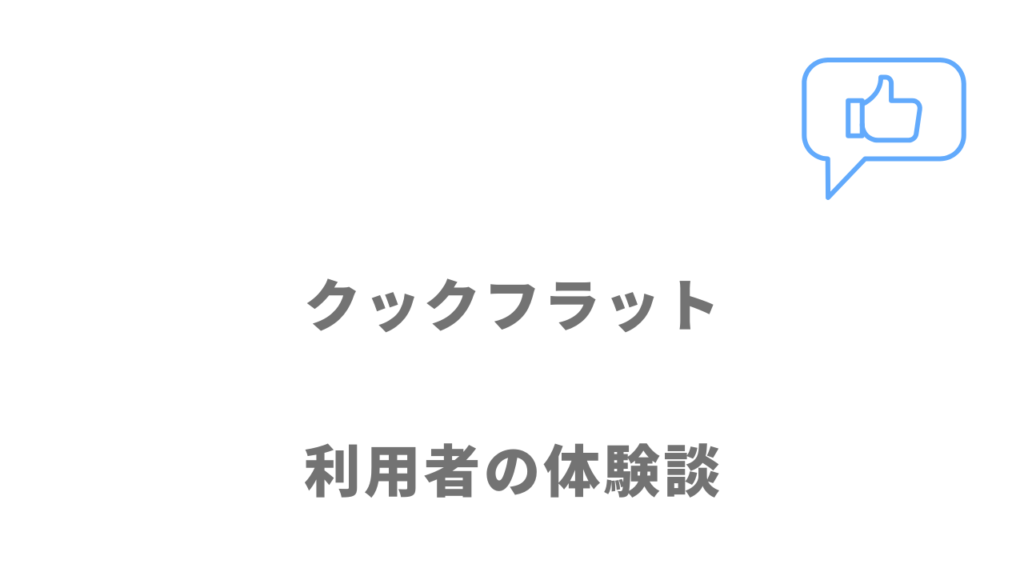 クックフラット

利用者の体験談